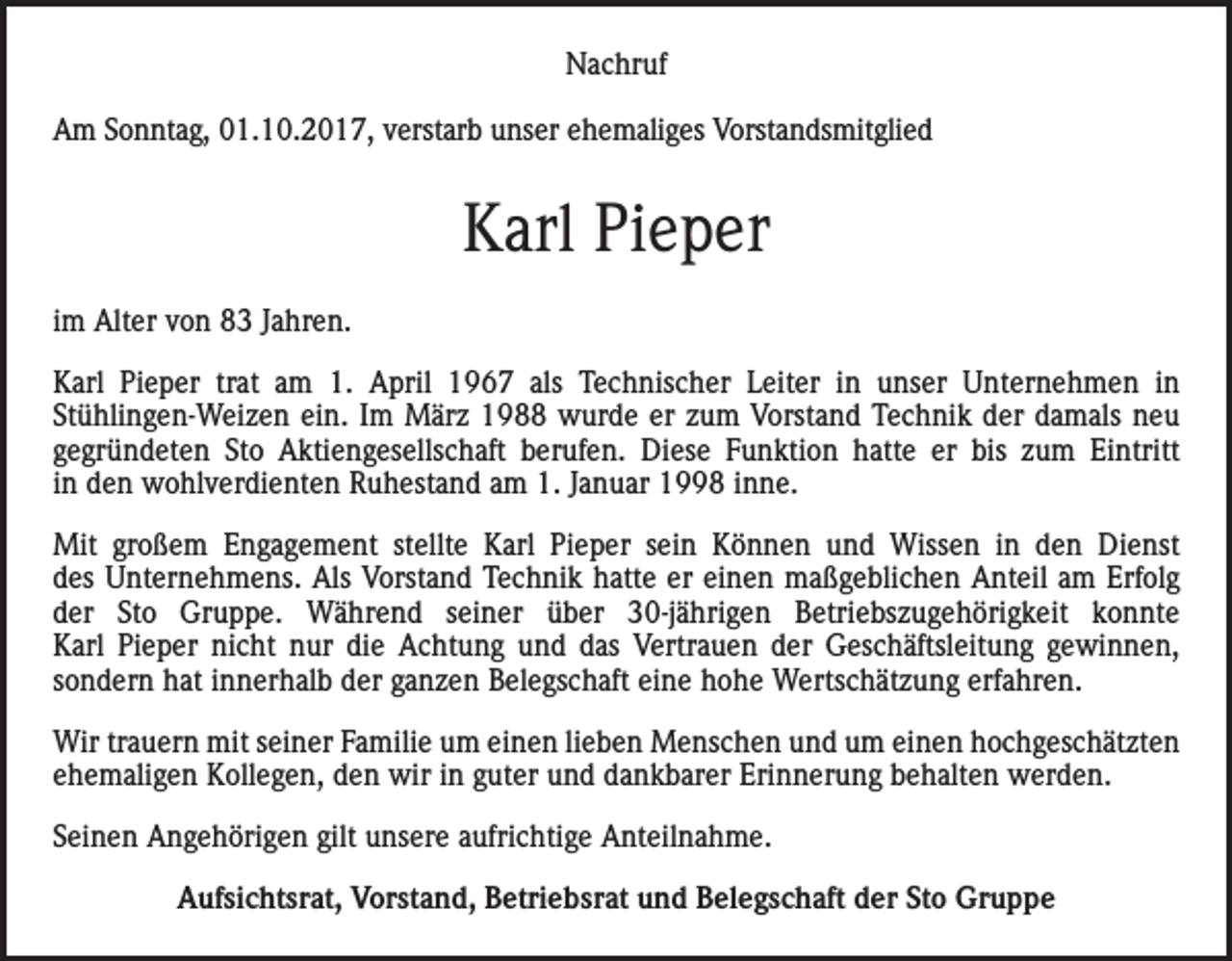 Nachruf

Am Sonntag, 01.10.2017, verstarb unser ehemaliges Vorstandsmitglied

Karl Pieper

im Alter von 83 Jahren.

Karl Pieper trat am 1. April 1967 als Technischer Leiter in unser Unternehmen in Stühlingen-Weizen ein. Im März 1988 wurde er zum Vorstand Technik der damals neu gegründeten Sto Aktiengesellschaft berufen. Diese Funktion hatte er bis zum Eintritt in den wohlverdienten Ruhestand am 1. Januar 1998 inne.

Mit großem Engagement stellte Karl Pieper sein Können und Wissen in den Dienst des Unternehmens. Als Vorstand Technik hatte er einen maßgeblichen Anteil am Erfolg der Sto Gruppe. Während seiner über 30-jährigen Betriebszugehörigkeit konnte Karl Pieper nicht nur die Achtung und das Vertrauen der Geschäftsleitung gewinnen, sondern hat innerhalb der ganzen Belegschaft eine hohe Wertschätzung erfahren.

Wir trauern mit seiner Familie um einen lieben Menschen und um einen hochgeschätzten ehemaligen Kollegen, den wir in guter und dankbarer Erinnerung behalten werden.

Seinen Angehörigen gilt unsere aufrichtige Anteilnahme.

Aufsichtsrat, Vorstand, Betriebsrat und Belegschaft der Sto Gruppe